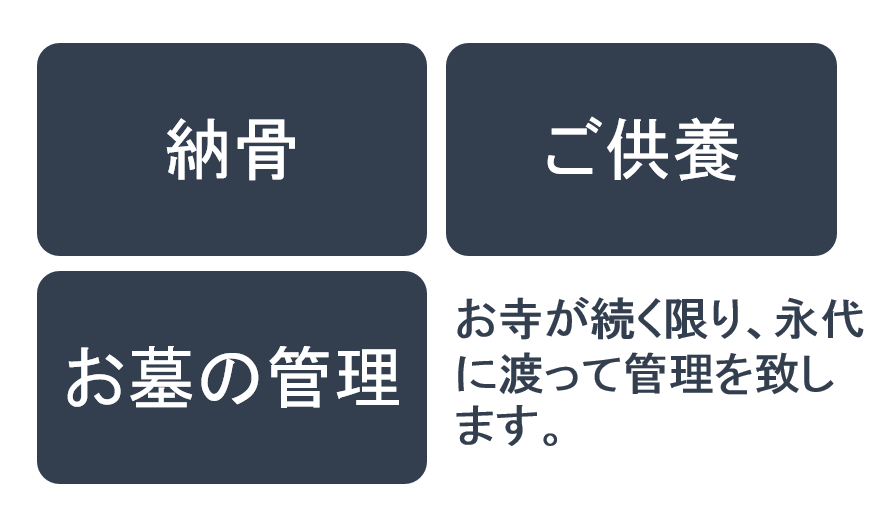 納骨

ご供養

お墓の管理

お寺が続く限り、永代に渡って管理を致します。